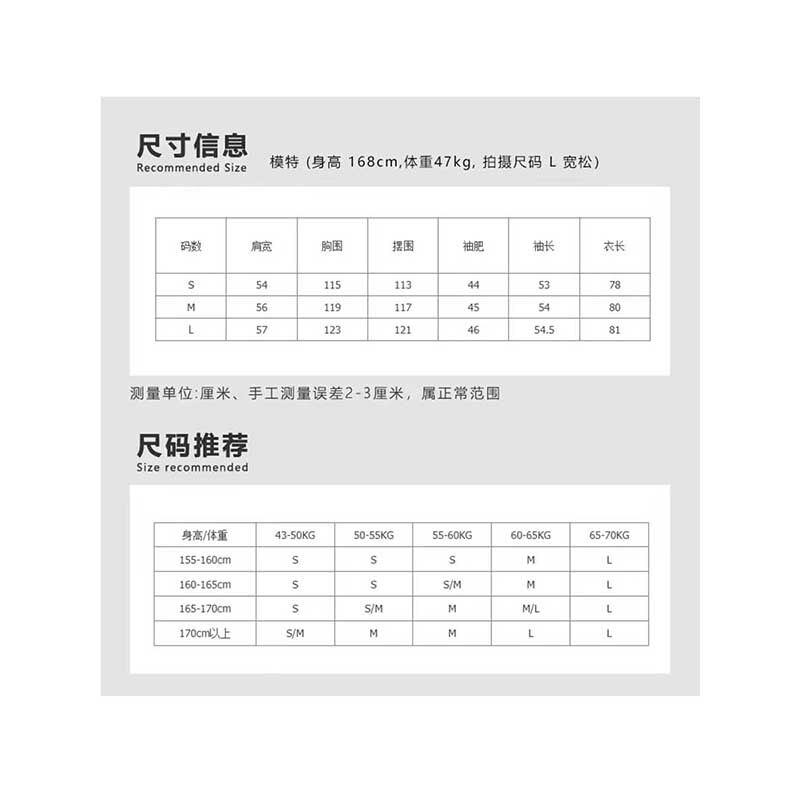 尺寸信息
Recommended Size

模特 (身高 168cm,体重47kg, 拍摄尺码 L 宽松)

| 码数 | 肩宽 | 胸围 | 摆围 | 袖肥 | 袖长 | 衣长 |
|---|---|---|---|---|---|---|
| S | 54 | 115 | 113 | 44 | 53 | 78 |
| M | 56 | 119 | 117 | 45 | 54 | 80 |
| L | 57 | 123 | 121 | 46 | 54.5 | 81 |

测量单位:厘米、手工测量误差2-3厘米，属正常范围

尺码推荐
Size recommended

| 身高/体重 | 43-50KG | 50-55KG | 55-60KG | 60-65KG | 65-70KG |
|---|---|---|---|---|---|
| 155-160cm | S | S | S | M | L |
| 160-165cm | S | S | S/M | M | L |
| 165-170cm | S | S/M | M | M/L | L |
| 170cm以上 | S/M | M | M | L | L |